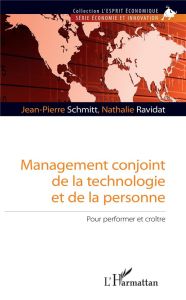 Collection L'ESPRIT ÉCONOMIQUE
SÉRIE ÉCONOMIE ET INNOVATION

Jean-Pierre Schmitt, Nathalie Ravidat

Management conjoint de la technologie et de la personne

Pour performer et croître

L'Harmattan